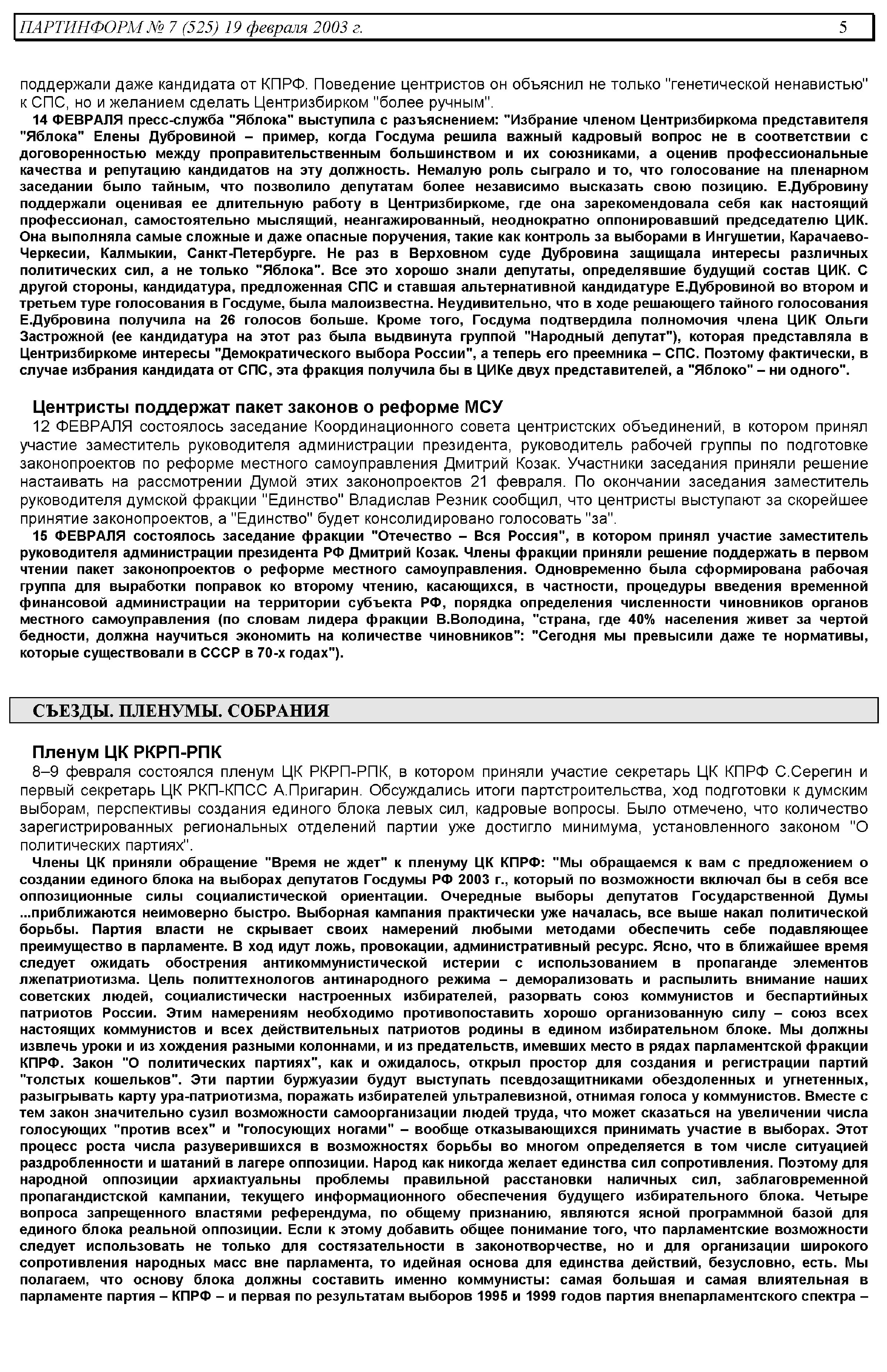 ПАРТИНФОРМ № 7 (525) 19 февраля 2003 г. 5

поддержали даже кандидата от КПРФ. Поведение центристов он объяснил не только "генетической ненавистью" к СПС, но и желанием сделать Центризбирком "более ручным".

14 ФЕВРАЛЯ пресс-служба "Яблока" выступила с разъяснением: "Избрание членом Центризбиркома представителя "Яблока" Елены Дубровиной – пример, когда Госдума решила важный кадровый вопрос не в соответствии с договоренностью между проправительственным большинством и их союзниками, а оценив профессиональные качества и репутацию кандидатов на эту должность. Немалую роль сыграло и то, что голосование на пленарном заседании было тайным, что позволило депутатам более независимо высказать свою позицию. Е.Дубровину поддержали оценивая ее длительную работу в Центризбиркоме, где она зарекомендовала себя как настоящий профессионал, самостоятельно мыслящий, неангажированный, неоднократно оппонировавший председателю ЦИК. Она выполняла самые сложные и даже опасные поручения, такие как контроль за выборами в Ингушетии, Карачаево-Черкесии, Калмыкии, Санкт-Петербурге. Не раз в Верховном суде Дубровина защищала интересы различных политических сил, а не только "Яблока". Все это хорошо знали депутаты, определявшие будущий состав ЦИК. С другой стороны, кандидатура, предложенная СПС и ставшая альтернативной кандидатуре Е.Дубровиной во втором и третьем туре голосования в Госдуме, была малоизвестна. Неудивительно, что в ходе решающего тайного голосования Е.Дубровина получила на 26 голосов больше. Кроме того, Госдума подтвердила полномочия члена ЦИК Ольги Застрожной (ее кандидатура на этот раз была выдвинута группой "Народный депутат"), которая представляла в Центризбиркоме интересы "Демократического выбора России", а теперь его преемника – СПС. Поэтому фактически, в случае избрания кандидата от СПС, эта фракция получила бы в ЦИКе двух представителей, а "Яблоко" – ни одного".

Центристы поддержат пакет законов о реформе МСУ

12 ФЕВРАЛЯ состоялось заседание Координационного совета центристских объединений, в котором принял участие заместитель руководителя администрации президента, руководитель рабочей группы по подготовке законопроектов по реформе местного самоуправления Дмитрий Козак. Участники заседания приняли решение настаивать на рассмотрении Думой этих законопроектов 21 февраля. По окончании заседания заместитель руководителя думской фракции "Единство" Владислав Резник сообщил, что центристы выступают за скорейшее принятие законопроектов, а "Единство" будет консолидировано голосовать "за".

15 ФЕВРАЛЯ состоялось заседание фракции "Отечество – Вся Россия", в котором принял участие заместитель руководителя администрации президента РФ Дмитрий Козак. Члены фракции приняли решение поддержать в первом чтении пакет законопроектов о реформе местного самоуправления. Одновременно была сформирована рабочая группа для выработки поправок ко второму чтению, касающихся, в частности, процедуры введения временной финансовой администрации на территории субъекта РФ, порядка определения численности чиновников органов местного самоуправления (по словам лидера фракции В.Володина, "страна, где 40% населения живет за чертой бедности, должна научиться экономить на количестве чиновников": "Сегодня мы превысили даже те нормативы, которые существовали в СССР в 70-х годах").

СЪЕЗДЫ. ПЛЕНУМЫ. СОБРАНИЯ

Пленум ЦК РКРП-РПК

8–9 февраля состоялся пленум ЦК РКРП-РПК, в котором приняли участие секретарь ЦК КПРФ С.Серегин и первый секретарь ЦК РКП-КПСС А.Пригарин. Обсуждались итоги партстроительства, ход подготовки к думским выборам, перспективы создания единого блока левых сил, кадровые вопросы. Было отмечено, что количество зарегистрированных региональных отделений партии уже достигло минимума, установленного законом "О политических партиях".

Члены ЦК приняли обращение "Время не ждет" к пленуму ЦК КПРФ: "Мы обращаемся к вам с предложением о создании единого блока на выборах депутатов Госдумы РФ 2003 г., который по возможности включал бы в себя все оппозиционные силы социалистической ориентации. Очередные выборы депутатов Государственной Думы ...приближаются неимоверно быстро. Выборная кампания практически уже началась, все выше накал политической борьбы. Партия власти не скрывает своих намерений любыми методами обеспечить себе подавляющее преимущество в парламенте. В ход идут ложь, провокации, административный ресурс. Ясно, что в ближайшее время следует ожидать обострения антикоммунистической истерии с использованием в пропаганде элементов лжепатриотизма. Цель политтехнологов антинародного режима – деморализовать и распылить внимание наших советских людей, социалистически настроенных избирателей, разорвать союз коммунистов и беспартийных патриотов России. Этим намерениям необходимо противопоставить хорошо организованную силу – союз всех настоящих коммунистов и всех действительных патриотов родины в едином избирательном блоке. Мы должны извлечь уроки и из хождения разными колоннами, и из предательств, имевших место в рядах парламентской фракции КПРФ. Закон "О политических партиях", как и ожидалось, открыл простор для создания и регистрации партий "толстых кошельков". Эти партии буржуазии будут выступать псевдозащитниками обездоленных и угнетенных, разыгрывать карту ура-патриотизма, поражать избирателей ультралевизной, отнимая голоса у коммунистов. Вместе с тем закон значительно сузил возможности самоорганизации людей труда, что может сказаться на увеличении числа голосующих "против всех" и "голосующих ногами" – вообще отказывающихся принимать участие в выборах. Этот процесс роста числа разуверившихся в возможностях борьбы во многом определяется в том числе ситуацией раздробленности и шатаний в лагере оппозиции. Народ как никогда желает единства сил сопротивления. Поэтому для народной оппозиции архиактуальны проблемы правильной расстановки наличных сил, заблаговременной пропагандистской кампании, текущего информационного обеспечения будущего избирательного блока. Четыре вопроса запрещенного властями референдума, по общему признанию, являются ясной программной базой для единого блока реальной оппозиции. Если к этому добавить общее понимание того, что парламентские возможности следует использовать не только для состязательности в законотворчестве, но и для организации широкого сопротивления народных масс вне парламента, то идейная основа для единства действий, безусловно, есть. Мы полагаем, что основу блока должны составить именно коммунисты: самая большая и самая влиятельная в парламенте партия – КПРФ – и первая по результатам выборов 1995 и 1999 годов партия внепарламентского спектра –